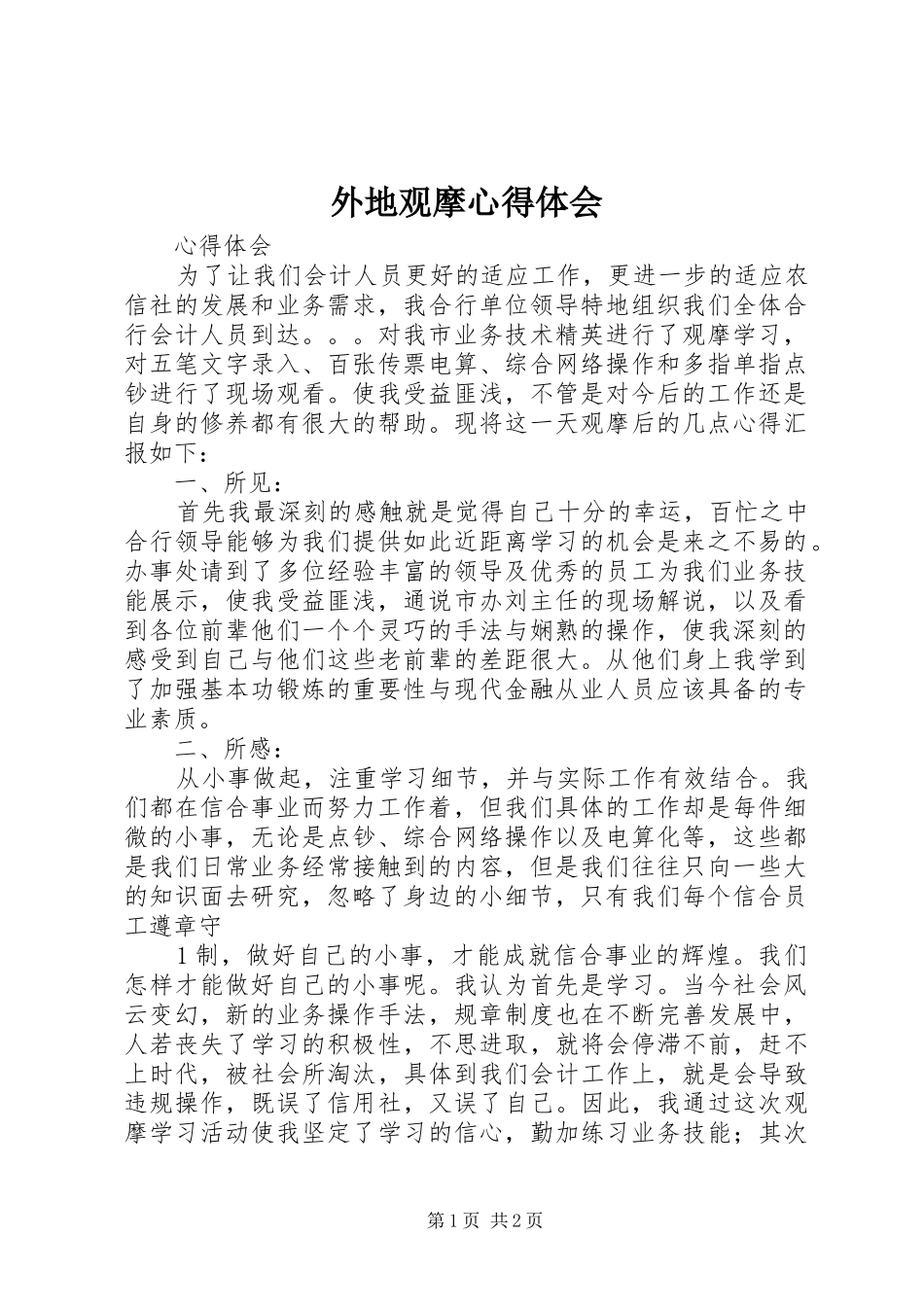 外地观摩心得体会

心得体会

为了让我们会计人员更好的适应工作，更进一步的适应农信社的发展和业务需求，我合行单位领导特地组织我们全体合行会计人员到达。。。对我市业务技术精英进行了观摩学习，对五笔文字录入、百张传票电算、综合网络操作和多指单指点钞进行了现场观看。使我受益匪浅，不管是对今后的工作还是自身的修养都有很大的帮助。现将这一天观摩后的几点心得汇报如下：

一、所见：

首先我最深刻的感触就是觉得自己十分的幸运，百忙之中合行领导能够为我们提供如此近距离学习的机会是来之不易的。办事处请到了多位经验丰富的领导及优秀的员工为我们业务技能展示，使我受益匪浅，通说市办刘主任的现场解说，以及看到各位前辈他们一个个灵巧的手法与娴熟的操作，使我深刻的感受到自己与他们这些老前辈的差距很大。从他们身上我学到了加强基本功锻炼的重要性与现代金融从业人员应该具备的专业素质。

二、所感：

从小事做起，注重学习细节，并与实际工作有效结合。我们都在信合事业而努力工作着，但我们具体的工作却是每件细微的小事，无论是点钞、综合网络操作以及电算化等，这些都是我们日常业务经常接触到的内容，但是我们往往只向一些大的知识面去研究，忽略了身边的小细节，只有我们每个信合员工遵章守

1制，做好自己的小事，才能成就信合事业的辉煌。我们怎样才能做好自己的小事呢。我认为首先是学习。当今社会风云变幻，新的业务操作手法，规章制度也在不断完善发展中，人若丧失了学习的积极性，不思进取，就将会停滞不前，赶不上时代，被社会所淘汰，具体到我们会计工作上，就是会导致违规操作，既误了信用社，又误了自己。因此，我通过这次观摩学习活动使我坚定了学习的信心，勤加练习业务技能；其次

第1页 共2页